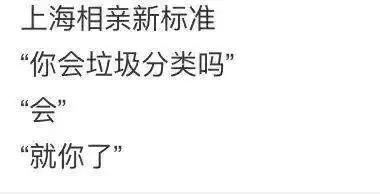 上海相亲新标准
“你会垃圾分类吗”
“会”
“就你了”